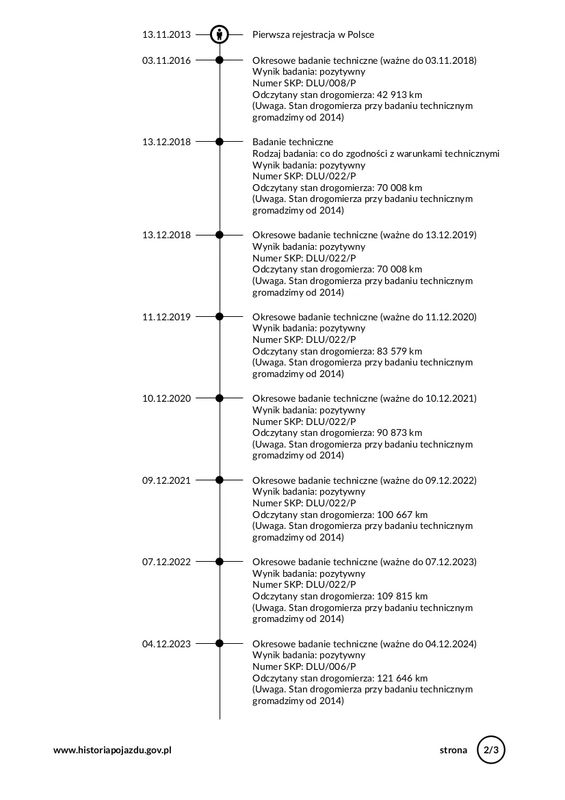 13.11.2013 Pierwsza rejestracja w Polsce

03.11.2016 Okresowe badanie techniczne (ważne do 03.11.2018)
Wynik badania: pozytywny
Numer SKP: DLU/008/P
Odczytany stan drogomierza: 42 913 km
(Uwaga. Stan drogomierza przy badaniu technicznym gromadzimy od 2014)

13.12.2018 Badanie techniczne
Rodzaj badania: co do zgodności z warunkami technicznymi
Wynik badania: pozytywny
Numer SKP: DLU/022/P
Odczytany stan drogomierza: 70 008 km
(Uwaga. Stan drogomierza przy badaniu technicznym gromadzimy od 2014)

13.12.2018 Okresowe badanie techniczne (ważne do 13.12.2019)
Wynik badania: pozytywny
Numer SKP: DLU/022/P
Odczytany stan drogomierza: 70 008 km
(Uwaga. Stan drogomierza przy badaniu technicznym gromadzimy od 2014)

11.12.2019 Okresowe badanie techniczne (ważne do 11.12.2020)
Wynik badania: pozytywny
Numer SKP: DLU/022/P
Odczytany stan drogomierza: 83 579 km
(Uwaga. Stan drogomierza przy badaniu technicznym gromadzimy od 2014)

10.12.2020 Okresowe badanie techniczne (ważne do 10.12.2021)
Wynik badania: pozytywny
Numer SKP: DLU/022/P
Odczytany stan drogomierza: 90 873 km
(Uwaga. Stan drogomierza przy badaniu technicznym gromadzimy od 2014)

09.12.2021 Okresowe badanie techniczne (ważne do 09.12.2022)
Wynik badania: pozytywny
Numer SKP: DLU/022/P
Odczytany stan drogomierza: 100 667 km
(Uwaga. Stan drogomierza przy badaniu technicznym gromadzimy od 2014)

07.12.2022 Okresowe badanie techniczne (ważne do 07.12.2023)
Wynik badania: pozytywny
Numer SKP: DLU/022/P
Odczytany stan drogomierza: 109 815 km
(Uwaga. Stan drogomierza przy badaniu technicznym gromadzimy od 2014)

04.12.2023 Okresowe badanie techniczne (ważne do 04.12.2024)
Wynik badania: pozytywny
Numer SKP: DLU/006/P
Odczytany stan drogomierza: 121 646 km
(Uwaga. Stan drogomierza przy badaniu technicznym gromadzimy od 2014)

www.historiapojazdu.gov.pl strona 2/3